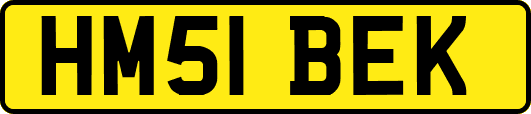 HM51 BEK